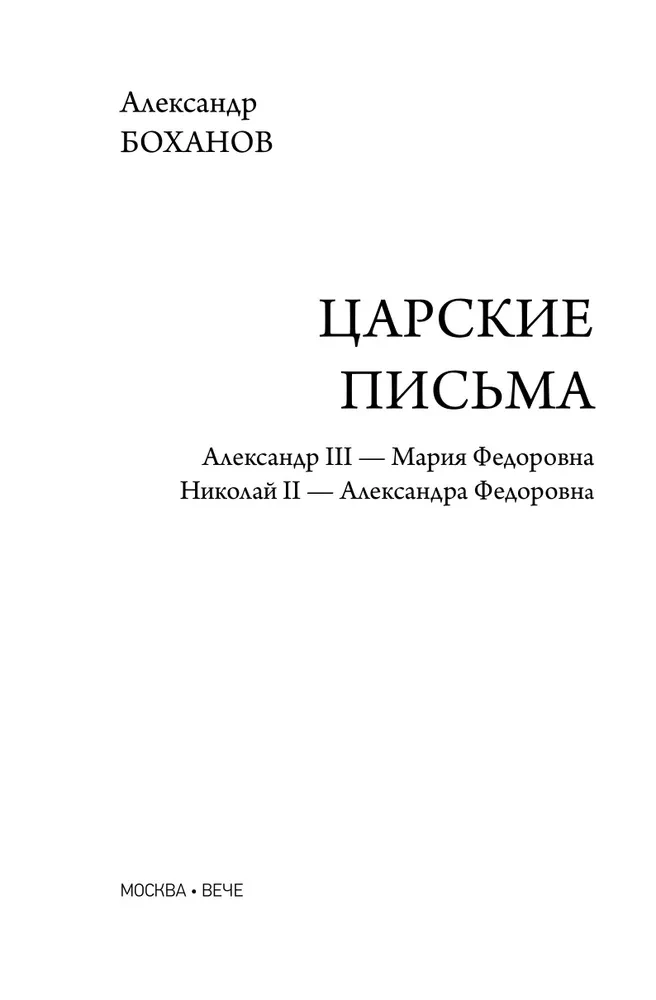 Александр
БОХАНОВ

ЦАРСКИЕ
ПИСЬМА

Александр III — Мария Федоровна
Николай II — Александра Федоровна

МОСКВА • ВЕЧЕ